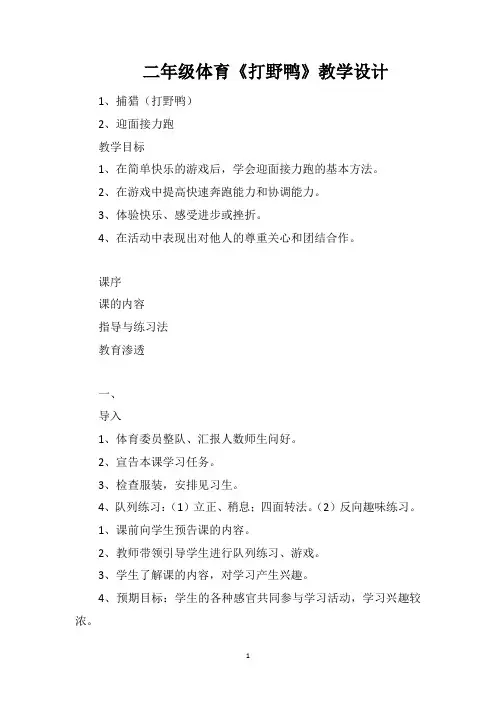 二年级体育《打野鸭》教学设计

1、捕猎（打野鸭）

2、迎面接力跑

教学目标

1、在简单快乐的游戏后，学会迎面接力跑的基本方法。

2、在游戏中提高快速奔跑能力和协调能力。

3、体验快乐、感受进步或挫折。

4、在活动中表现出对他人的尊重关心和团结合作。

课序

课的内容

指导与练习法

教育渗透

一、

导入

1、体育委员整队、汇报人数师生问好。

2、宣告本课学习任务。

3、检查服装，安排见习生。

4、队列练习：（1）立正、稍息；四面转法。（2）反向趣味练习。

1、课前向学生预告课的内容。

2、教师带领引导学生进行队列练习、游戏。

3、学生了解课的内容，对学习产生兴趣。

4、预期目标：学生的各种感官共同参与学习活动，学习兴趣较浓。

1